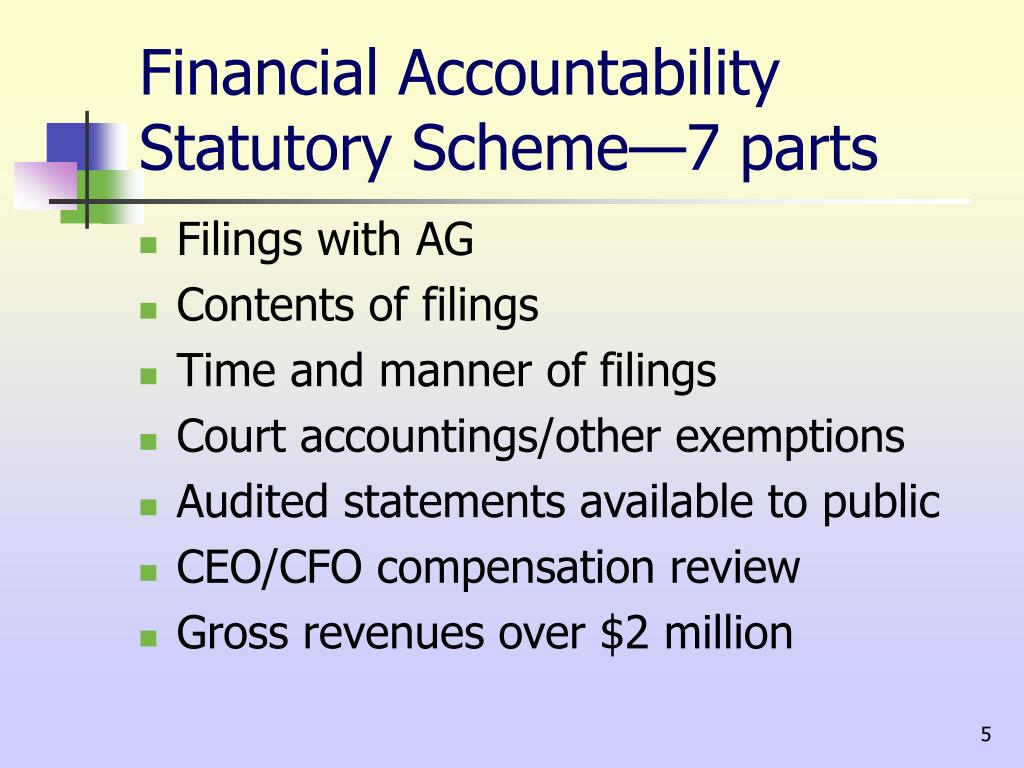 Financial Accountability Statutory Scheme—7 parts

- Filings with AG
- Contents of filings
- Time and manner of filings
- Court accountings/other exemptions
- Audited statements available to public
- CEO/CFO compensation review
- Gross revenues over \$2 million

5